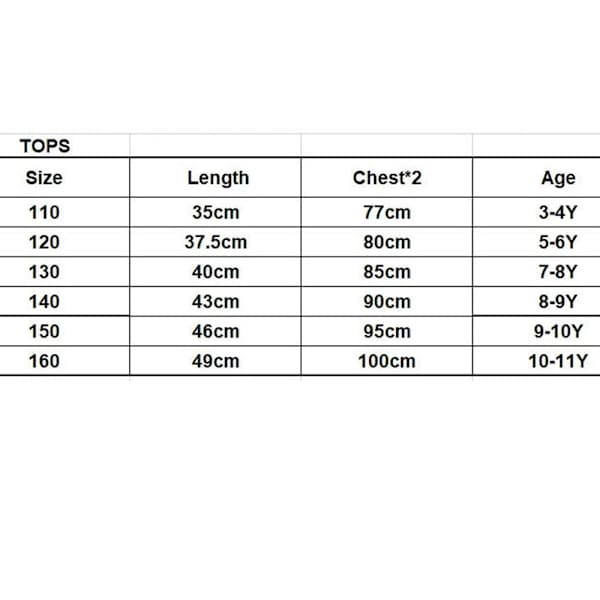 TOPS

| Size | Length | Chest*2 | Age |
|---|---|---|---|
| 110 | 35cm | 77cm | 3-4Y |
| 120 | 37.5cm | 80cm | 5-6Y |
| 130 | 40cm | 85cm | 7-8Y |
| 140 | 43cm | 90cm | 8-9Y |
| 150 | 46cm | 95cm | 9-10Y |
| 160 | 49cm | 100cm | 10-11Y |